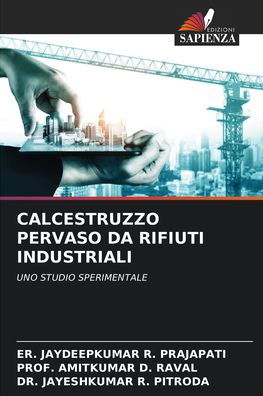 EDIZIONI
SAPIENZA

CALCESTRUZZO PERVASO DA RIFIUTI INDUSTRIALI

UNO STUDIO SPERIMENTALE

ER. JAYDEEPKUMAR R. PRAJAPATI
PROF. AMITKUMAR D. RAVAL
DR. JAYESHKUMAR R. PITRODA